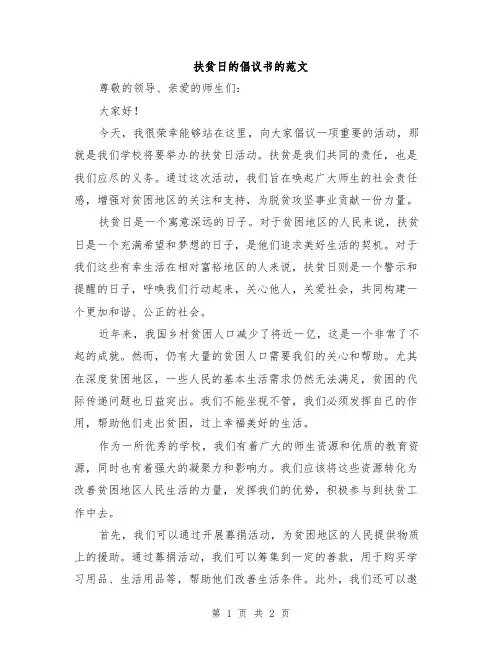 扶贫日的倡议书的范文

尊敬的领导、亲爱的师生们：

大家好！

今天，我很荣幸能够站在这里，向大家倡议一项重要的活动，那就是我们学校将要举办的扶贫日活动。扶贫是我们共同的责任，也是我们应尽的义务。通过这次活动，我们旨在唤起广大师生的社会责任感，增强对贫困地区的关注和支持，为脱贫攻坚事业贡献一份力量。

扶贫日是一个寓意深远的日子。对于贫困地区的人民来说，扶贫日是一个充满希望和梦想的日子，是他们追求美好生活的契机。对于我们这些有幸生活在相对富裕地区的人来说，扶贫日则是一个警示和提醒的日子，呼唤我们行动起来，关心他人，关爱社会，共同构建一个更加和谐、公正的社会。

近年来，我国乡村贫困人口减少了将近一亿，这是一个非常了不起的成就。然而，仍有大量的贫困人口需要我们的关心和帮助。尤其在深度贫困地区，一些人民的基本生活需求仍然无法满足，贫困的代际传递问题也日益突出。我们不能坐视不管，我们必须发挥自己的作用，帮助他们走出贫困，过上幸福美好的生活。

作为一所优秀的学校，我们有着广大的师生资源和优质的教育资源，同时也有着强大的凝聚力和影响力。我们应该将这些资源转化为改善贫困地区人民生活的力量，发挥我们的优势，积极参与到扶贫工作中去。

首先，我们可以通过开展募捐活动，为贫困地区的人民提供物质上的援助。通过募捐活动，我们可以筹集到一定的善款，用于购买学习用品、生活用品等，帮助他们改善生活条件。此外，我们还可以邀

第 1 页 共 2 页